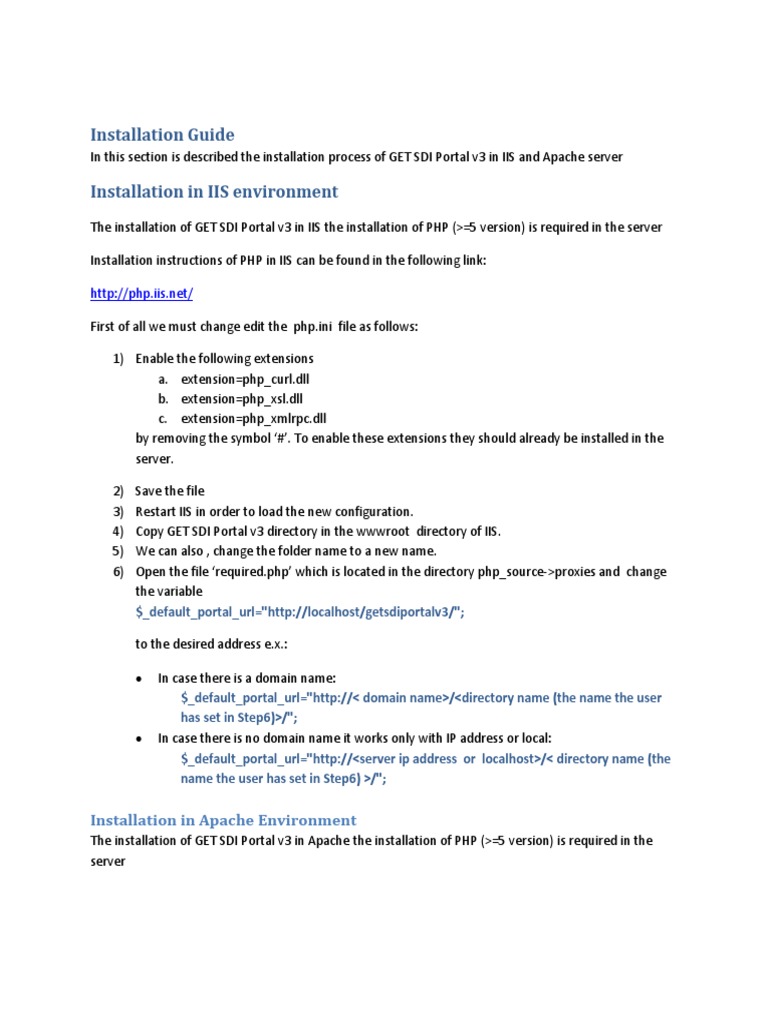 Installation Guide

In this section is described the installation process of GET SDI Portal v3 in IIS and Apache server

Installation in IIS environment

The installation of GET SDI Portal v3 in IIS the installation of PHP (>=5 version) is required in the server

Installation instructions of PHP in IIS can be found in the following link:

http://php.iis.net/

First of all we must change edit the php.ini file as follows:

1) Enable the following extensions
a. extension=php_curl.dll
b. extension=php_xsl.dll
c. extension=php_xmlrpc.dll
by removing the symbol '#'. To enable these extensions they should already be installed in the server.

2) Save the file
3) Restart IIS in order to load the new configuration.
4) Copy GET SDI Portal v3 directory in the wwwroot directory of IIS.
5) We can also , change the folder name to a new name.
6) Open the file 'required.php' which is located in the directory php_source->proxies and change the variable
$_default_portal_url="http://localhost/getsdiportalv3/";

to the desired address e.x.:

• In case there is a domain name:
$_default_portal_url="http://< domain name>/<directory name (the name the user has set in Step6)>/";
• In case there is no domain name it works only with IP address or local:
$_default_portal_url="http://<server ip address or localhost>/< directory name (the name the user has set in Step6) >/";

Installation in Apache Environment

The installation of GET SDI Portal v3 in Apache the installation of PHP (>=5 version) is required in the server